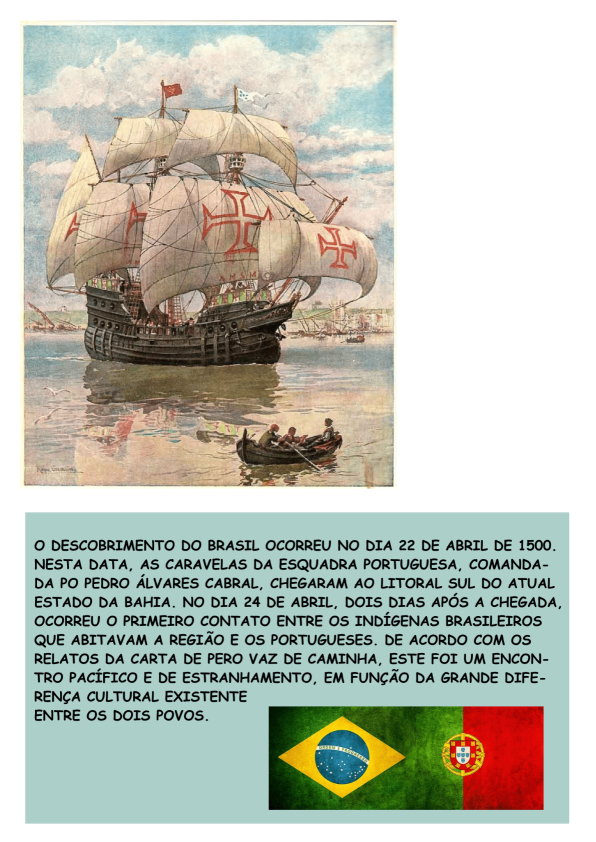 O DESCOBRIMENTO DO BRASIL OCORREU NO DIA 22 DE ABRIL DE 1500. NESTA DATA, AS CARAVELAS DA ESQUADRA PORTUGUESA, COMANDADA PO PEDRO ÁLVARES CABRAL, CHEGARAM AO LITORAL SUL DO ATUAL ESTADO DA BAHIA. NO DIA 24 DE ABRIL, DOIS DIAS APÓS A CHEGADA, OCORREU O PRIMEIRO CONTATO ENTRE OS INDÍGENAS BRASILEIROS QUE ABITAVAM A REGIÃO E OS PORTUGUESES. DE ACORDO COM OS RELATOS DA CARTA DE PERO VAZ DE CAMINHA, ESTE FOI UM ENCONTRO PACÍFICO E DE ESTRANHAMENTO, EM FUNÇÃO DA GRANDE DIFERENÇA CULTURAL EXISTENTE

ENTRE OS DOIS POVOS.